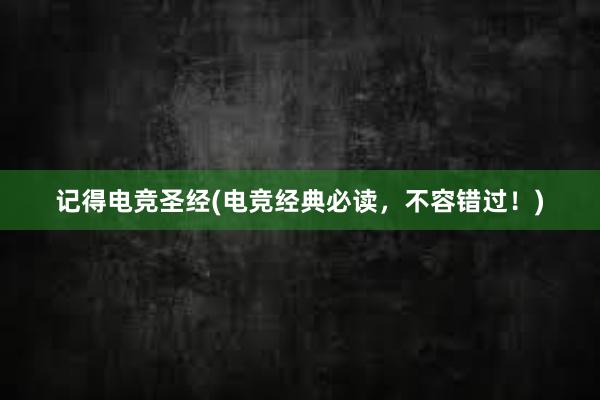 记得电竞圣经(电竞经典必读，不容错过！)